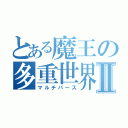 とある魔王の多重世界Ⅱ
マルチバース